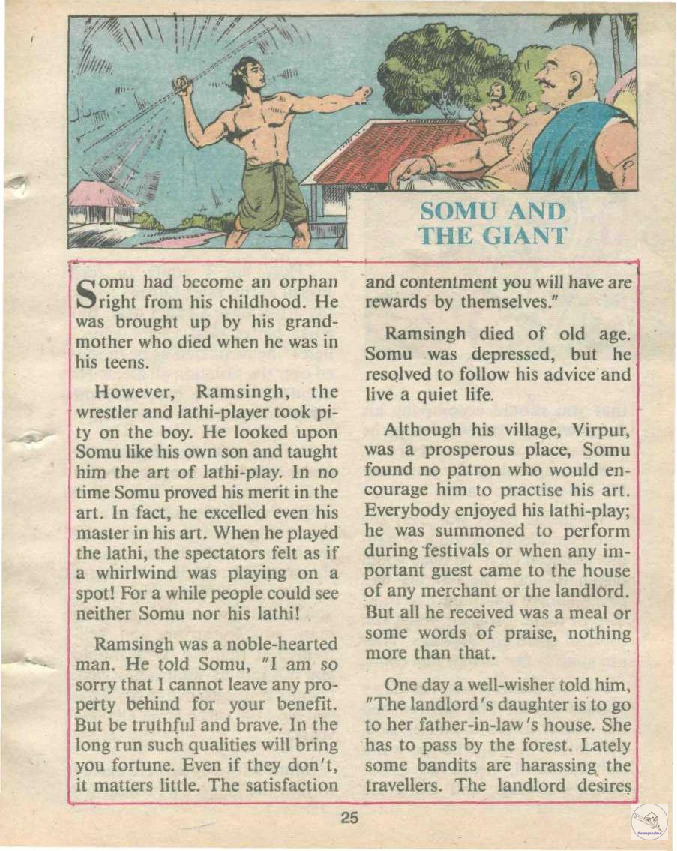 SOMU AND THE GIANT

Somu had become an orphan right from his childhood. He was brought up by his grandmother who died when he was in his teens.

However, Ramsingh, the wrestler and lathi-player took pity on the boy. He looked upon Somu like his own son and taught him the art of lathi-play. In no time Somu proved his merit in the art. In fact, he excelled even his master in his art. When he played the lathi, the spectators felt as if a whirlwind was playing on a spot! For a while people could see neither Somu nor his lathi!

Ramsingh was a noble-hearted man. He told Somu, "I am so sorry that I cannot leave any property behind for your benefit. But be truthful and brave. In the long run such qualities will bring you fortune. Even if they don't, it matters little. The satisfaction and contentment you will have are rewards by themselves."

Ramsingh died of old age. Somu was depressed, but he resolved to follow his advice and live a quiet life.

Although his village, Virpur, was a prosperous place, Somu found no patron who would encourage him to practise his art. Everybody enjoyed his lathi-play; he was summoned to perform during festivals or when any important guest came to the house of any merchant or the landlord. But all he received was a meal or some words of praise, nothing more than that.

One day a well-wisher told him, "The landlord's daughter is to go to her father-in-law's house. She has to pass by the forest. Lately some bandits are harassing the travellers. The landlord desires

25